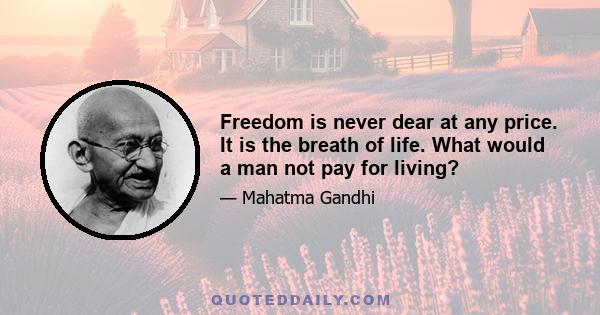 Freedom is never dear at any price. It is the breath of life. What would a man not pay for living?

— Mahatma Gandhi

QUOTEDDAILY.COM